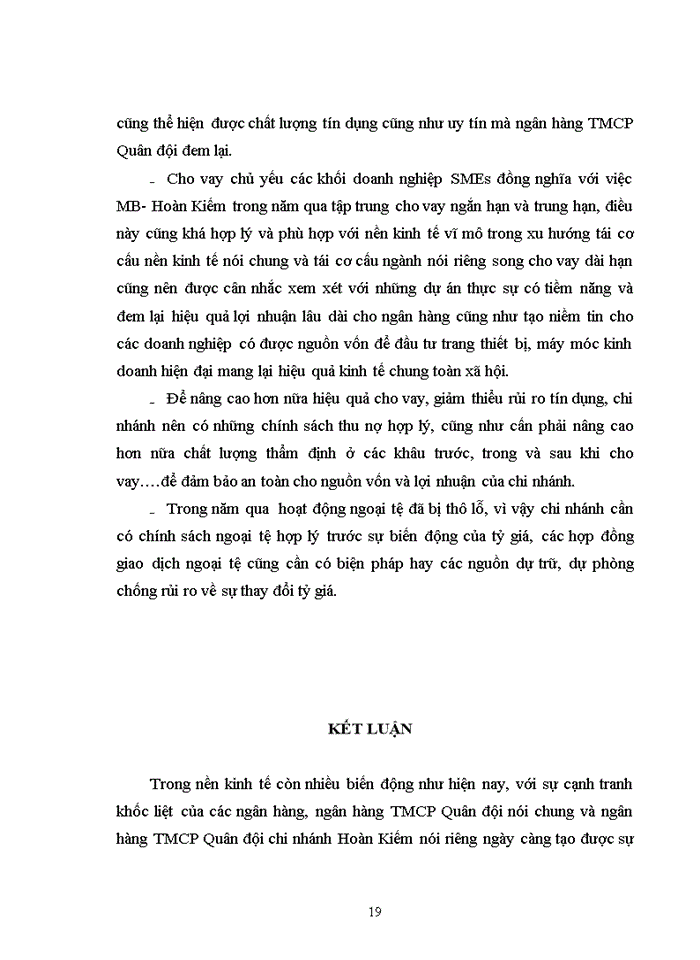 cũng thể hiện được chất lượng tín dụng cũng như uy tín mà ngân hàng TMCP Quân đội đem lại.

- Cho vay chủ yếu các khối doanh nghiệp SMEs đồng nghĩa với việc MB- Hoàn Kiếm trong năm qua tập trung cho vay ngắn hạn và trung hạn, điều này cũng khá hợp lý và phù hợp với nền kinh tế vĩ mô trong xu hướng tái cơ cấu nền kinh tế nói chung và tái cơ cấu ngành nói riêng song cho vay dài hạn cũng nên được cân nhắc xem xét với những dự án thực sự có tiềm năng và đem lại hiệu quả lợi nhuận lâu dài cho ngân hàng cũng như tạo niềm tin cho các doanh nghiệp có được nguồn vốn để đầu tư trang thiết bị, máy móc kinh doanh hiện đại mang lại hiệu quả kinh tế chung toàn xã hội.

- Để nâng cao hơn nữa hiệu quả cho vay, giảm thiểu rủi ro tín dụng, chi nhánh nên có những chính sách thu nợ hợp lý, cũng như cần phải nâng cao hơn nữa chất lượng thẩm định ở các khâu trước, trong và sau khi cho vay….để đảm bảo an toàn cho nguồn vốn và lợi nhuận của chi nhánh.

- Trong năm qua hoạt động ngoại tệ đã bị thô lỗ, vì vậy chi nhánh cần có chính sách ngoại tệ hợp lý trước sự biến động của tỷ giá, các hợp đồng giao dịch ngoại tệ cũng cần có biện pháp hay các nguồn dự trữ, dự phòng chống rủi ro về sự thay đổi tỷ giá.

KẾT LUẬN

Trong nền kinh tế còn nhiều biến động như hiện nay, với sự cạnh tranh khốc liệt của các ngân hàng, ngân hàng TMCP Quân đội nói chung và ngân hàng TMCP Quân đội chi nhánh Hoàn Kiếm nói riêng ngày càng tạo được sự

19